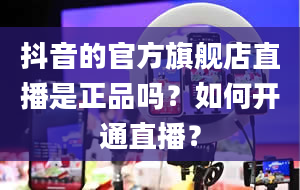 抖音的官方旗舰店直播是正品吗？如何开通直播？